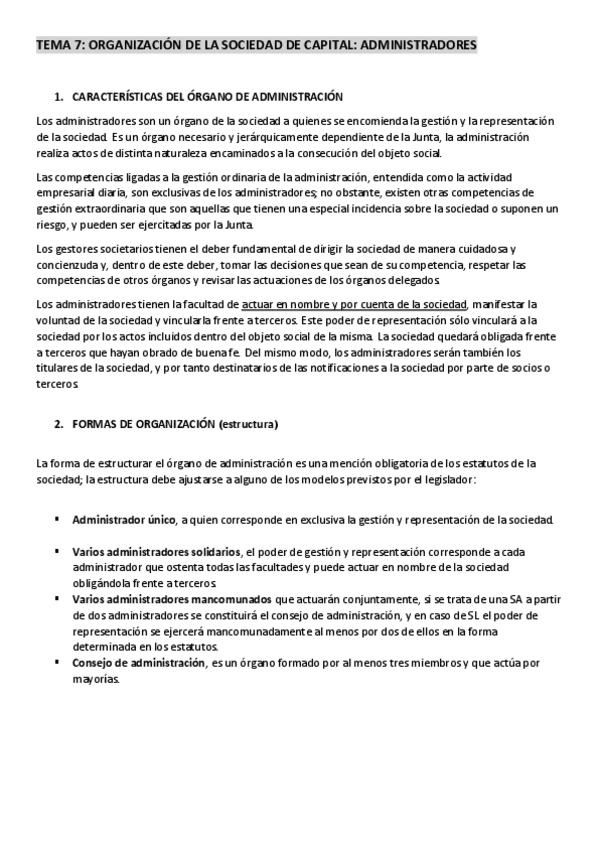 TEMA 7: ORGANIZACIÓN DE LA SOCIEDAD DE CAPITAL: ADMINISTRADORES

1. CARACTERÍSTICAS DEL ÓRGANO DE ADMINISTRACIÓN

Los administradores son un órgano de la sociedad a quienes se encomienda la gestión y la representación de la sociedad. Es un órgano necesario y jerárquicamente dependiente de la Junta, la administración realiza actos de distinta naturaleza encaminados a la consecución del objeto social.

Las competencias ligadas a la gestión ordinaria de la administración, entendida como la actividad empresarial diaria, son exclusivas de los administradores; no obstante, existen otras competencias de gestión extraordinaria que son aquellas que tienen una especial incidencia sobre la sociedad o suponen un riesgo, y pueden ser ejercitadas por la Junta.

Los gestores societarios tienen el deber fundamental de dirigir la sociedad de manera cuidadosa y concienzuda y, dentro de este deber, tomar las decisiones que sean de su competencia, respetar las competencias de otros órganos y revisar las actuaciones de los órganos delegados.

Los administradores tienen la facultad de actuar en nombre y por cuenta de la sociedad, manifestar la voluntad de la sociedad y vincularla frente a terceros. Este poder de representación sólo vinculará a la sociedad por los actos incluidos dentro del objeto social de la misma. La sociedad quedará obligada frente a terceros que hayan obrado de buena fe. Del mismo modo, los administradores serán también los titulares de la sociedad, y por tanto destinatarios de las notificaciones a la sociedad por parte de socios o terceros.

2. FORMAS DE ORGANIZACIÓN (estructura)

La forma de estructurar el órgano de administración es una mención obligatoria de los estatutos de la sociedad; la estructura debe ajustarse a alguno de los modelos previstos por el legislador:

▪ Administrador único, a quien corresponde en exclusiva la gestión y representación de la sociedad.

▪ Varios administradores solidarios, el poder de gestión y representación corresponde a cada administrador que ostenta todas las facultades y puede actuar en nombre de la sociedad obligándola frente a terceros.
▪ Varios administradores mancomunados que actuarán conjuntamente, si se trata de una SA a partir de dos administradores se constituirá el consejo de administración, y en caso de SL el poder de representación se ejercerá mancomunadamente al menos por dos de ellos en la forma determinada en los estatutos.
▪ Consejo de administración, es un órgano formado por al menos tres miembros y que actúa por mayorías.